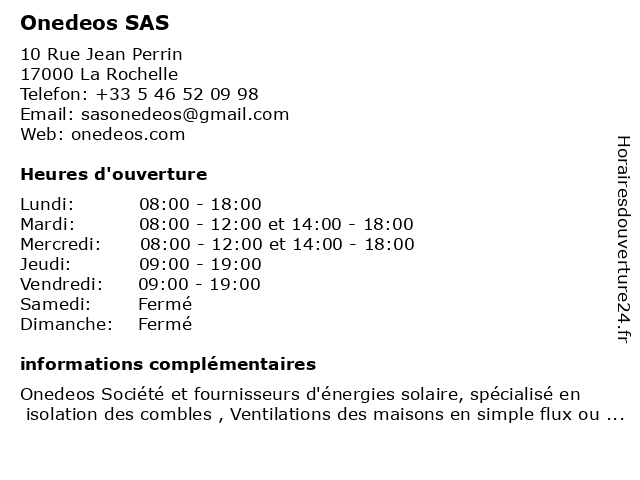 Onedeos SAS

10 Rue Jean Perrin
17000 La Rochelle
Telefon: +33 5 46 52 09 98
Email: sasonedeos@gmail.com
Web: onedeos.com

Heures d'ouverture

| | |
|---|---|
| Lundi: | 08:00 - 18:00 |
| Mardi: | 08:00 - 12:00 et 14:00 - 18:00 |
| Mercredi: | 08:00 - 12:00 et 14:00 - 18:00 |
| Jeudi: | 09:00 - 19:00 |
| Vendredi: | 09:00 - 19:00 |
| Samedi: | Fermé |
| Dimanche: | Fermé |

informations complémentaires

Onedeos Société et fournisseurs d'énergies solaire, spécialisé en isolation des combles , Ventilations des maisons en simple flux ou ...

Horairesdouverture24.fr